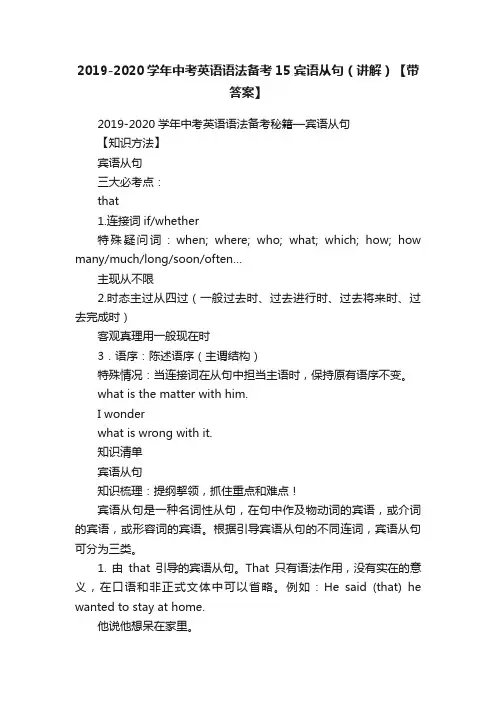 2019-2020学年中考英语语法备考15宾语从句（讲解）【带答案】

2019-2020学年中考英语语法备考秘籍—宾语从句

【知识方法】

宾语从句

三大必考点：

that

1.连接词 if/whether

特殊疑问词：when; where; who; what; which; how; how many/much/long/soon/often...

主现从不限

2.时态主过从四过（一般过去时、过去进行时、过去将来时、过去完成时）

客观真理用一般现在时

3．语序：陈述语序（主谓结构）

特殊情况：当连接词在从句中担当主语时，保持原有语序不变。

what is the matter with him.

I wonder

what is wrong with it.

知识清单

宾语从句

知识梳理：提纲挈领，抓住重点和难点！

宾语从句是一种名词性从句，在句中作及物动词的宾语，或介词的宾语，或形容词的宾语。根据引导宾语从句的不同连词，宾语从句可分为三类。

1. 由 that 引导的宾语从句。That 只有语法作用，没有实在的意义，在口语和非正式文体中可以省略。例如：He said (that) he wanted to stay at home.

他说他想呆在家里。